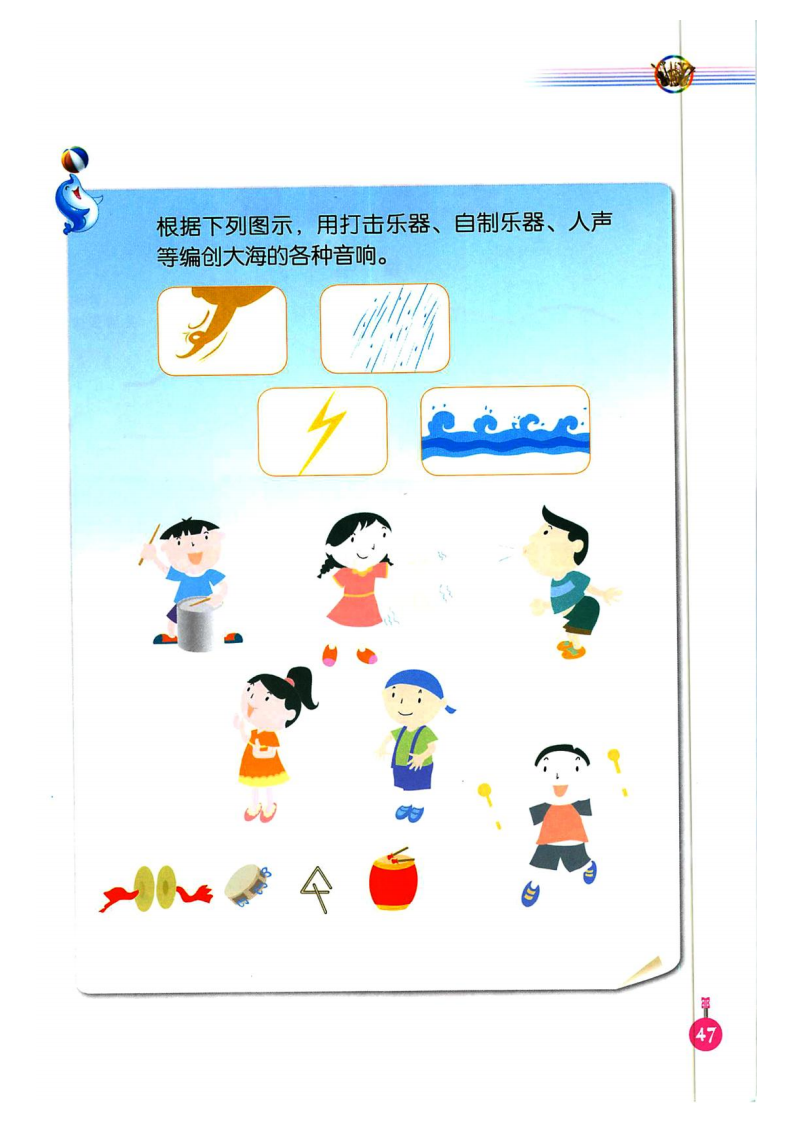 根据下列图示，用打击乐器、自制乐器、人声等编创大海的各种音响。

47